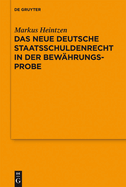 DE GRUYTER

Markus Heintzen

DAS NEUE DEUTSCHE STAATSSCHULDENRECHT IN DER BEWÄHRUNGSPROBE

DE
G